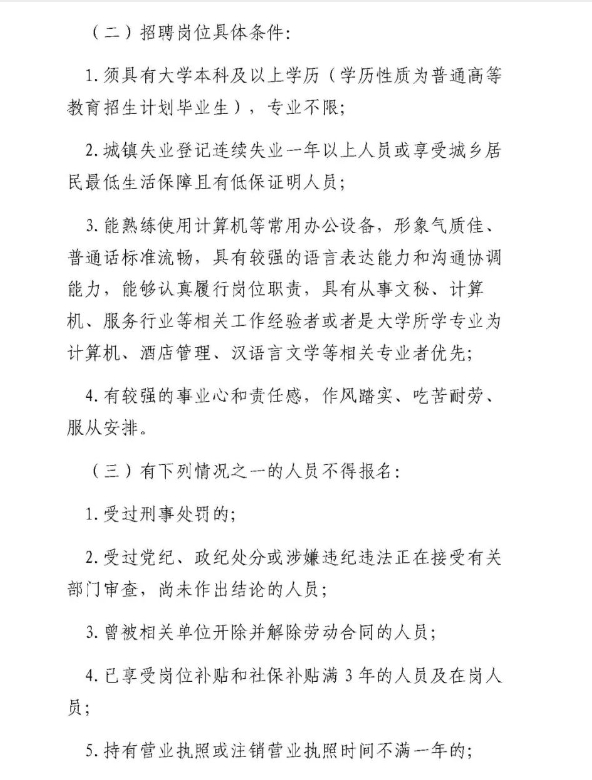 （二）招聘岗位具体条件：

1. 须具有大学本科及以上学历（学历性质为普通高等教育招生计划毕业生），专业不限；

2. 城镇失业登记连续失业一年以上人员或享受城乡居民最低生活保障且有低保证明人员；

3. 能熟练使用计算机等常用办公设备，形象气质佳、普通话标准流畅，具有较强的语言表达能力和沟通协调能力，能够认真履行岗位职责，具有从事文秘、计算机、服务行业等相关工作经验者或者是大学所学专业为计算机、酒店管理、汉语言文学等相关专业者优先；

4. 有较强的事业心和责任感，作风踏实、吃苦耐劳、服从安排。

（三）有下列情况之一的人员不得报名：

1. 受过刑事处罚的；

2. 受过党纪、政纪处分或涉嫌违纪违法正在接受有关部门审查，尚未作出结论的人员；

3. 曾被相关单位开除并解除劳动合同的人员；

4. 已享受岗位补贴和社保补贴满 3 年的人员及在岗人员；

5. 持有营业执照或注销营业执照时间不满一年的；